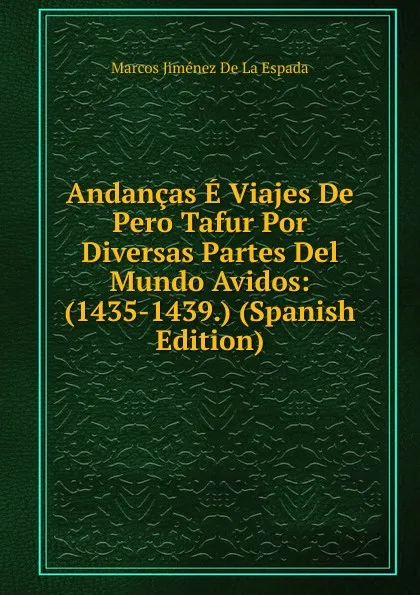 Marcos Jiménez De La Espada

Andanças É Viajes De Pero Tafur Por Diversas Partes Del Mundo Avidos: (1435-1439.) (Spanish Edition)